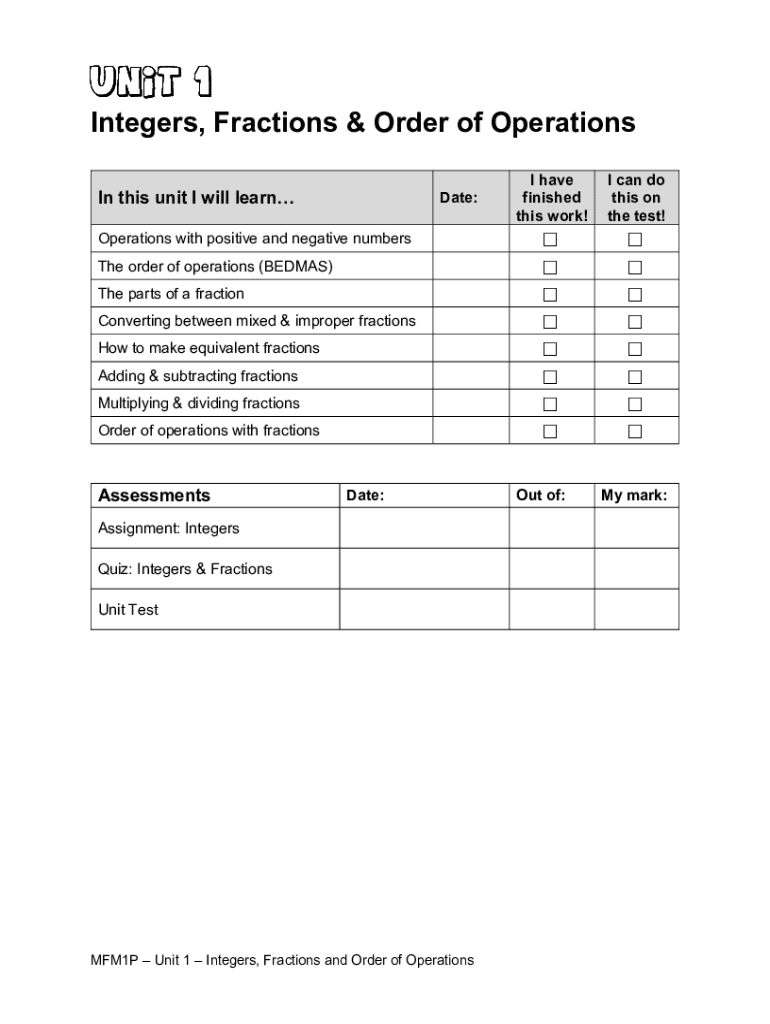 UNiT 1
Integers, Fractions & Order of Operations

| In this unit I will learn… | Date: | I have finished this work! | I can do this on the test! |
|---|---|---|---|
| Operations with positive and negative numbers | | ☐ | ☐ |
| The order of operations (BEDMAS) | | ☐ | ☐ |
| The parts of a fraction | | ☐ | ☐ |
| Converting between mixed & improper fractions | | ☐ | ☐ |
| How to make equivalent fractions | | ☐ | ☐ |
| Adding & subtracting fractions | | ☐ | ☐ |
| Multiplying & dividing fractions | | ☐ | ☐ |
| Order of operations with fractions | | ☐ | ☐ |

| Assessments | Date: | Out of: | My mark: |
|---|---|---|---|
| Assignment: Integers | | | |
| Quiz: Integers & Fractions | | | |
| Unit Test | | | |

MFM1P – Unit 1 – Integers, Fractions and Order of Operations